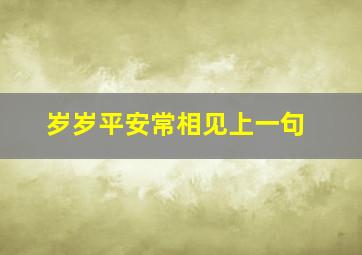 岁岁平安常相见上一句